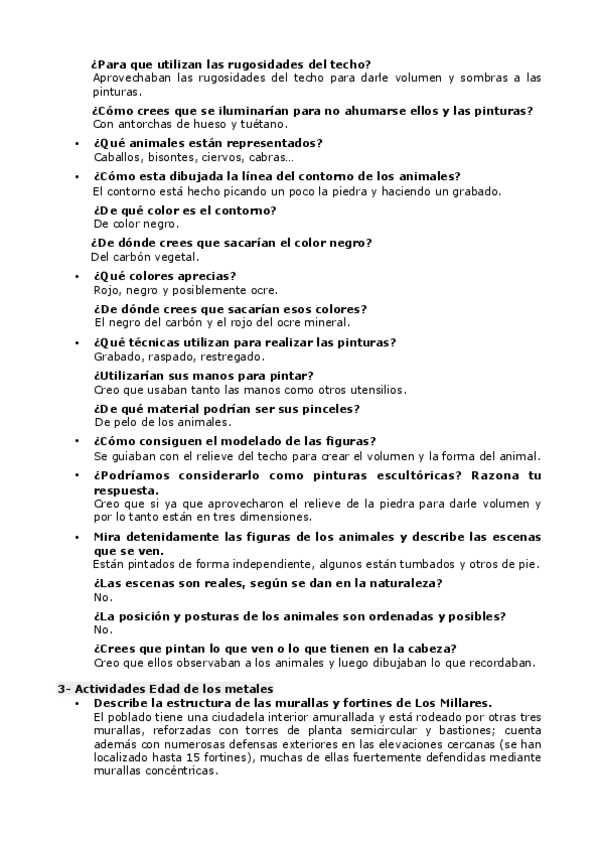 ¿Para que utilizan las rugosidades del techo?
Aprovechaban las rugosidades del techo para darle volumen y sombras a las pinturas.

¿Cómo crees que se iluminarían para no ahumarse ellos y las pinturas?
Con antorchas de hueso y tuétano.

• ¿Qué animales están representados?
Caballos, bisontes, ciervos, cabras…

• ¿Cómo esta dibujada la línea del contorno de los animales?
El contorno está hecho picando un poco la piedra y haciendo un grabado.

¿De qué color es el contorno?
De color negro.

¿De dónde crees que sacarían el color negro?
Del carbón vegetal.

• ¿Qué colores aprecias?
Rojo, negro y posiblemente ocre.

¿De dónde crees que sacarían esos colores?
El negro del carbón y el rojo del ocre mineral.

• ¿Qué técnicas utilizan para realizar las pinturas?
Grabado, raspado, restregado.

¿Utilizarían sus manos para pintar?
Creo que usaban tanto las manos como otros utensilios.

¿De qué material podrían ser sus pinceles?
De pelo de los animales.

• ¿Cómo consiguen el modelado de las figuras?
Se guiaban con el relieve del techo para crear el volumen y la forma del animal.

• ¿Podríamos considerarlo como pinturas escultóricas? Razona tu respuesta.
Creo que si ya que aprovecharon el relieve de la piedra para darle volumen y por lo tanto están en tres dimensiones.

• Mira detenidamente las figuras de los animales y describe las escenas que se ven.
Están pintados de forma independiente, algunos están tumbados y otros de pie.

¿Las escenas son reales, según se dan en la naturaleza?
No.

¿La posición y posturas de los animales son ordenadas y posibles?
No.

¿Crees que pintan lo que ven o lo que tienen en la cabeza?
Creo que ellos observaban a los animales y luego dibujaban lo que recordaban.

3- Actividades Edad de los metales
• Describe la estructura de las murallas y fortines de Los Millares.
El poblado tiene una ciudadela interior amurallada y está rodeado por otras tres murallas, reforzadas con torres de planta semicircular y bastiones; cuenta además con numerosas defensas exteriores en las elevaciones cercanas (se han localizado hasta 15 fortines), muchas de ellas fuertemente defendidas mediante murallas concéntricas.